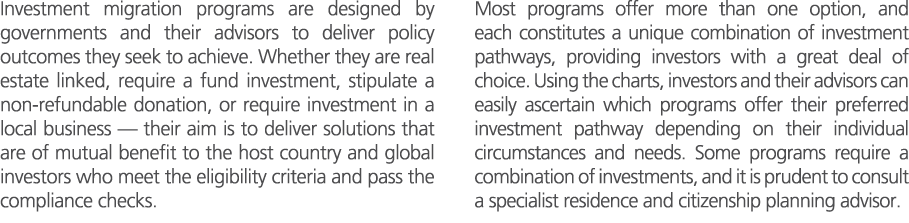 Investment migration programs are designed by governments and their advisors to deliver policy outcomes they seek to achieve. Whether they are real estate linked, require a fund investment, stipulate a non-refundable donation, or require investment in a local business — their aim is to deliver solutions that are of mutual benefit to the host country and global investors who meet the eligibility criteria and pass the compliance checks.

Most programs offer more than one option, and each constitutes a unique combination of investment pathways, providing investors with a great deal of choice. Using the charts, investors and their advisors can easily ascertain which programs offer their preferred investment pathway depending on their individual circumstances and needs. Some programs require a combination of investments, and it is prudent to consult a specialist residence and citizenship planning advisor.